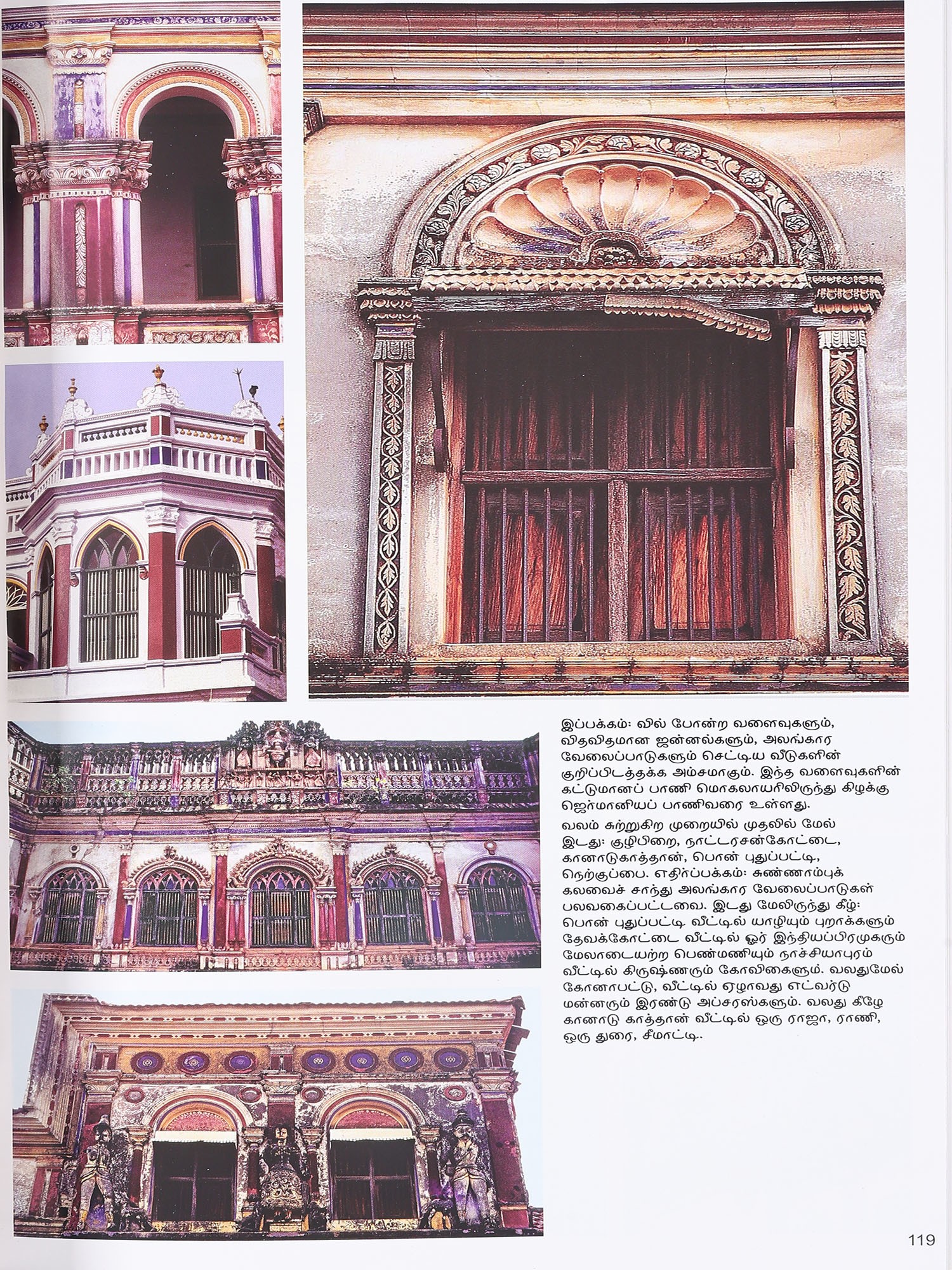 இப்பக்கம்: வில் போன்ற வளைவுகளும், விதவிதமான ஜன்னல்களும், அலங்கார வேலைப்பாடுகளும் செட்டிய வீடுகளின் குறிப்பிடத்தக்க அம்சமாகும். இந்த வளைவுகளின் கட்டுமானப் பாணி மொகலாயரிலிருந்து கிழக்கு ஜெர்மானியப் பாணிவரை உள்ளது.

வலம் சுற்றுகிற முறையில் முதலில் மேல் இடது: குழிபிறை, நாட்டரசன்கோட்டை, கானாடுகாத்தான், பொன் புதுப்பட்டி, நெற்குப்பை. எதிர்ப்பக்கம்: சுண்ணாம்புக் கலவைச் சாந்து அலங்கார வேலைப்பாடுகள் பலவகைப்பட்டவை. இடது மேலிருந்து கீழ்: பொன் புதுப்பட்டி வீட்டில் யாழியும் புறாக்களும் தேவக்கோட்டை வீட்டில் ஓர் இந்தியப்பிரமுகரும் மேலாடையற்ற பெண்மணியும் நாச்சியாபுரம் வீட்டில் கிருஷ்ணரும் கோவிகைளும். வலதுமேல் கோனாபட்டு, வீட்டில் ஏழாவது எட்வர்டு மன்னரும் இரண்டு அப்சரஸ்களும். வலது கீழே கானாடு காத்தான் வீட்டில் ஒரு ராஜா, ராணி, ஒரு துரை, சீமாட்டி.

119